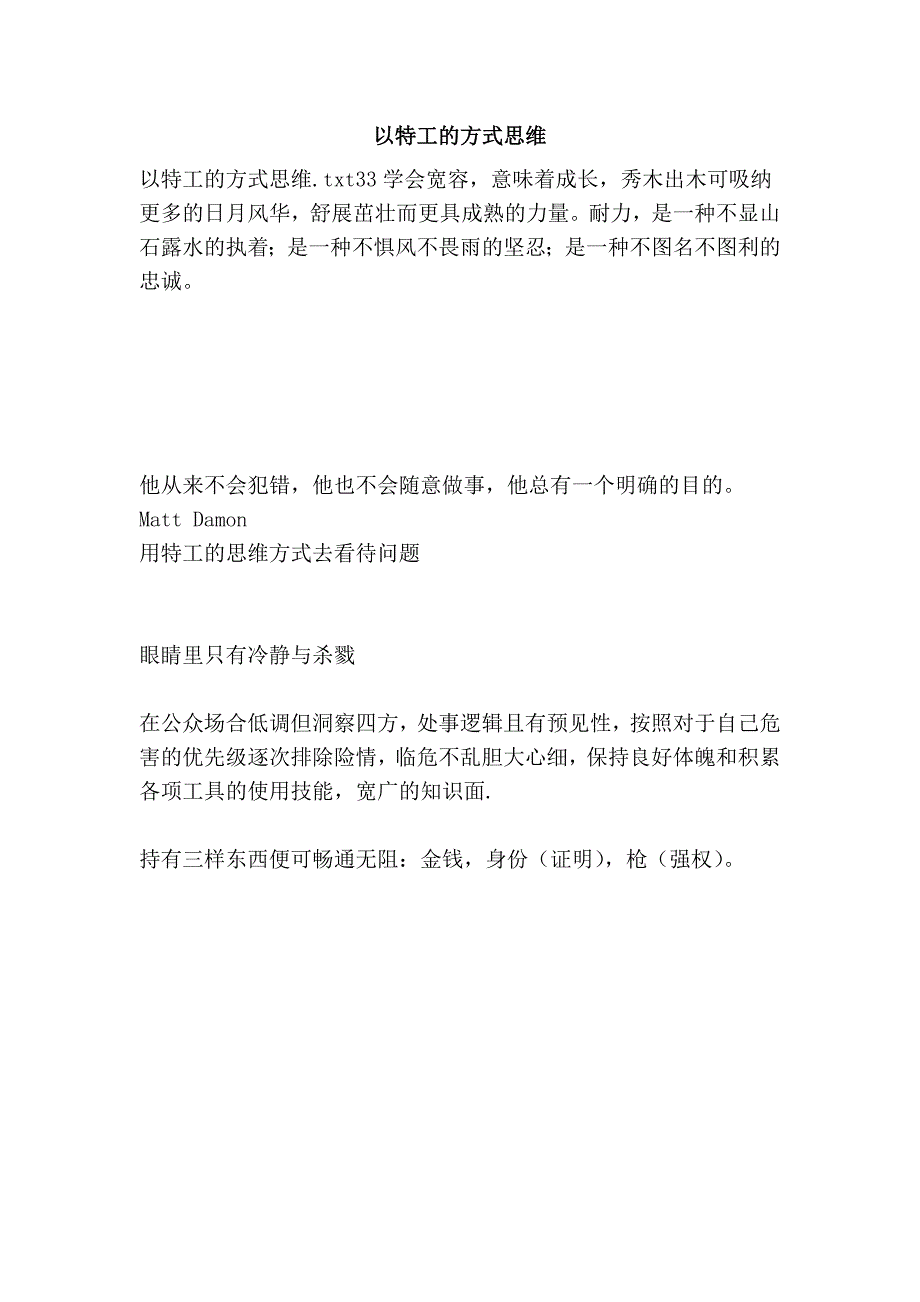 以特工的方式思维

以特工的方式思维.txt33 学会宽容，意味着成长，秀木出木可吸纳更多的日月风华，舒展茁壮而更具成熟的力量。耐力，是一种不显山石露水的执着；是一种不惧风不畏雨的坚忍；是一种不图名不图利的忠诚。

他从来不会犯错，他也不会随意做事，他总有一个明确的目的。
Matt Damon
用特工的思维方式去看待问题

眼睛里只有冷静与杀戮

在公众场合低调但洞察四方，处事逻辑且有预见性，按照对于自己危害的优先级逐次排除险情，临危不乱胆大心细，保持良好体魄和积累各项工具的使用技能，宽广的知识面.

持有三样东西便可畅通无阻：金钱，身份（证明），枪（强权）。